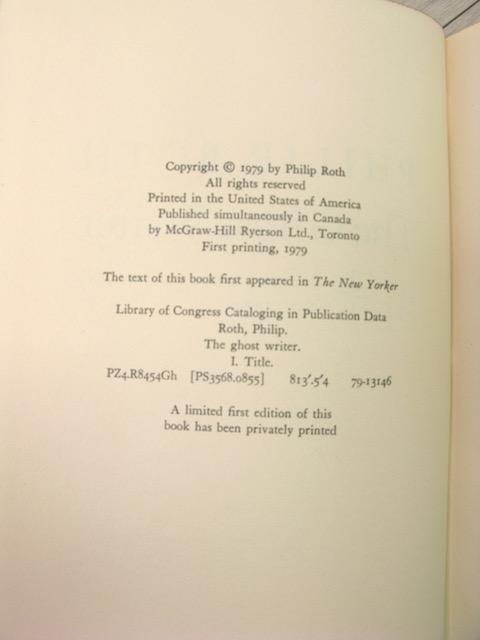 Copyright © 1979 by Philip Roth
All rights reserved
Printed in the United States of America
Published simultaneously in Canada
by McGraw-Hill Ryerson Ltd., Toronto
First printing, 1979

The text of this book first appeared in The New Yorker

Library of Congress Cataloging in Publication Data
Roth, Philip.
The ghost writer.
I. Title.
PZ4.R8454Gh [PS3568.0855] 813'.5'4 79-13146

A limited first edition of this
book has been privately printed